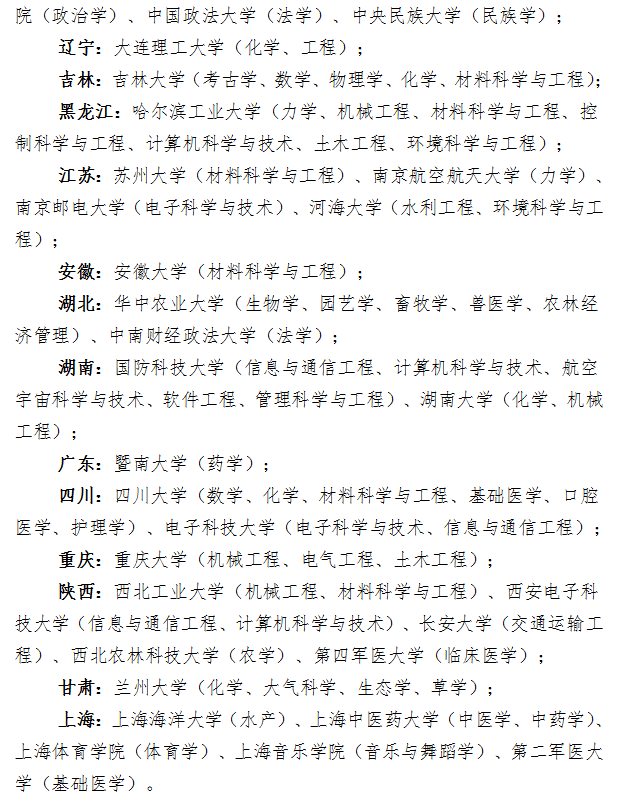 院（政治学）、中国政法大学（法学）、中央民族大学（民族学）；

辽宁：大连理工大学（化学、工程）；

吉林：吉林大学（考古学、数学、物理学、化学、材料科学与工程）；

黑龙江：哈尔滨工业大学（力学、机械工程、材料科学与工程、控制科学与工程、计算机科学与技术、土木工程、环境科学与工程）；

江苏：苏州大学（材料科学与工程）、南京航空航天大学（力学）、南京邮电大学（电子科学与技术）、河海大学（水利工程、环境科学与工程）；

安徽：安徽大学（材料科学与工程）；

湖北：华中农业大学（生物学、园艺学、畜牧学、兽医学、农林经济管理）、中南财经政法大学（法学）；

湖南：国防科技大学（信息与通信工程、计算机科学与技术、航空宇宙科学与技术、软件工程、管理科学与工程）、湖南大学（化学、机械工程）；

广东：暨南大学（药学）；

四川：四川大学（数学、化学、材料科学与工程、基础医学、口腔医学、护理学）、电子科技大学（电子科学与技术、信息与通信工程）；

重庆：重庆大学（机械工程、电气工程、土木工程）；

陕西：西北工业大学（机械工程、材料科学与工程）、西安电子科技大学（信息与通信工程、计算机科学与技术）、长安大学（交通运输工程）、西北农林科技大学（农学）、第四军医大学（临床医学）；

甘肃：兰州大学（化学、大气科学、生态学、草学）；

上海：上海海洋大学（水产）、上海中医药大学（中医学、中药学）、上海体育学院（体育学）、上海音乐学院（音乐与舞蹈学）、第二军医大学（基础医学）。